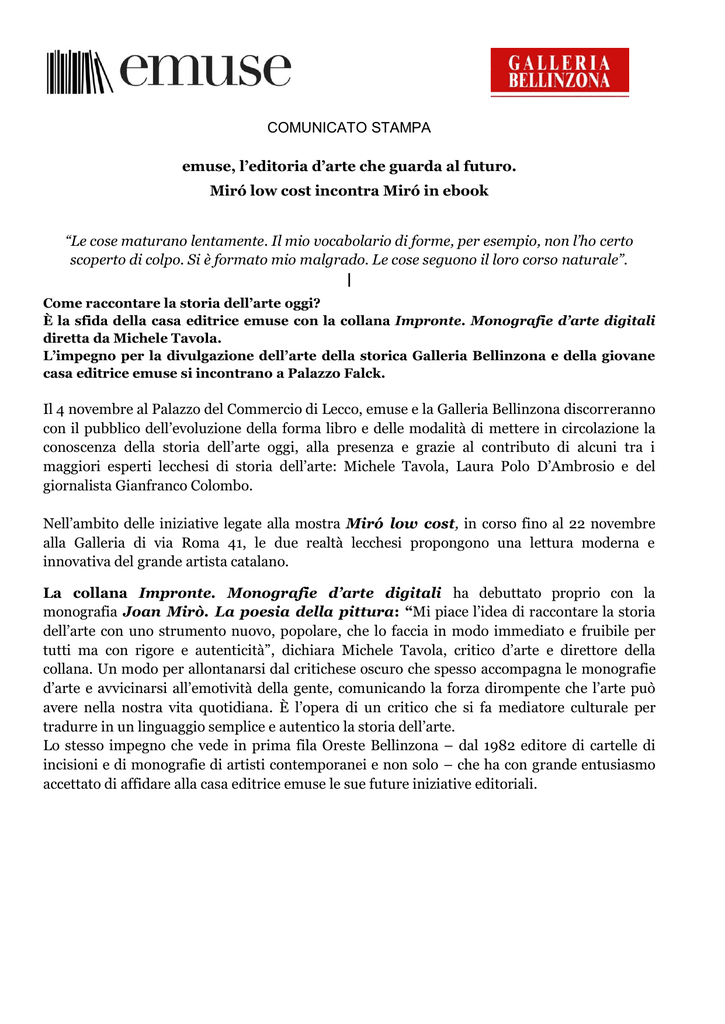 emuse

GALLERIA BELLINZONA

COMUNICATO STAMPA

emuse, l'editoria d'arte che guarda al futuro.

Miró low cost incontra Miró in ebook

"Le cose maturano lentamente. Il mio vocabolario di forme, per esempio, non l'ho certo scoperto di colpo. Si è formato mio malgrado. Le cose seguono il loro corso naturale".

Come raccontare la storia dell'arte oggi?
È la sfida della casa editrice emuse con la collana Impronte. Monografie d'arte digitali diretta da Michele Tavola.
L'impegno per la divulgazione dell'arte della storica Galleria Bellinzona e della giovane casa editrice emuse si incontrano a Palazzo Falck.

Il 4 novembre al Palazzo del Commercio di Lecco, emuse e la Galleria Bellinzona discorreranno con il pubblico dell'evoluzione della forma libro e delle modalità di mettere in circolazione la conoscenza della storia dell'arte oggi, alla presenza e grazie al contributo di alcuni tra i maggiori esperti lecchesi di storia dell'arte: Michele Tavola, Laura Polo D'Ambrosio e del giornalista Gianfranco Colombo.

Nell'ambito delle iniziative legate alla mostra Miró low cost, in corso fino al 22 novembre alla Galleria di via Roma 41, le due realtà lecchesi propongono una lettura moderna e innovativa del grande artista catalano.

La collana Impronte. Monografie d'arte digitali ha debuttato proprio con la monografia Joan Mirò. La poesia della pittura: "Mi piace l'idea di raccontare la storia dell'arte con uno strumento nuovo, popolare, che lo faccia in modo immediato e fruibile per tutti ma con rigore e autenticità", dichiara Michele Tavola, critico d'arte e direttore della collana. Un modo per allontanarsi dal critichese oscuro che spesso accompagna le monografie d'arte e avvicinarsi all'emotività della gente, comunicando la forza dirompente che l'arte può avere nella nostra vita quotidiana. È l'opera di un critico che si fa mediatore culturale per tradurre in un linguaggio semplice e autentico la storia dell'arte.
Lo stesso impegno che vede in prima fila Oreste Bellinzona – dal 1982 editore di cartelle di incisioni e di monografie di artisti contemporanei e non solo – che ha con grande entusiasmo accettato di affidare alla casa editrice emuse le sue future iniziative editoriali.